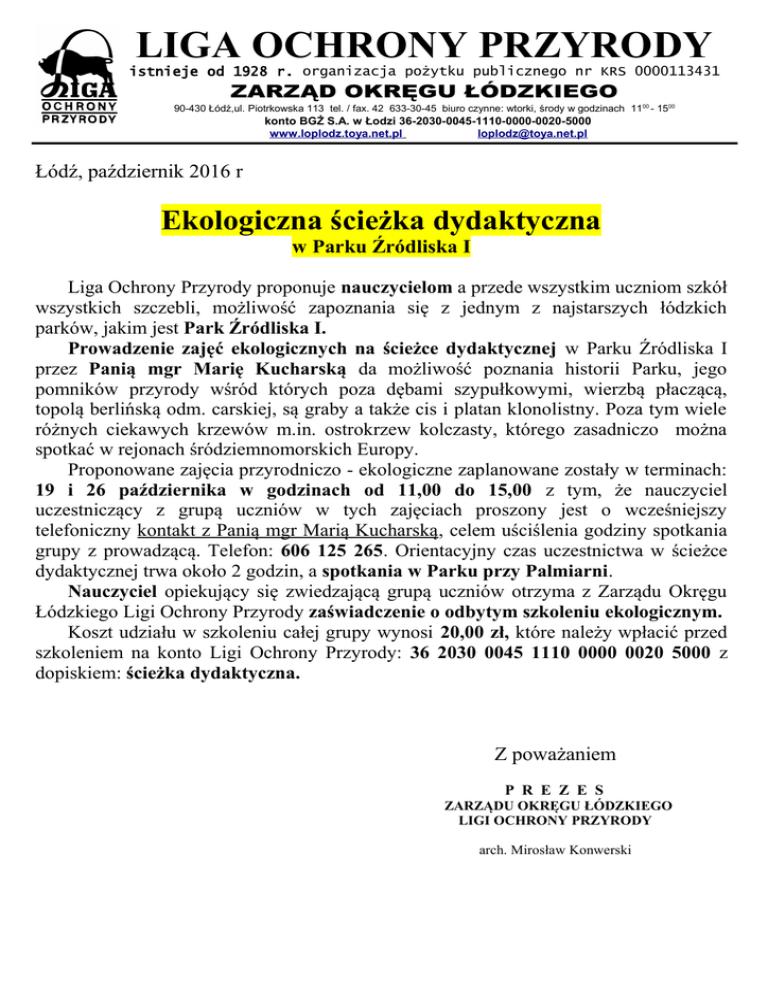 LIGA OCHRONY PRZYRODY

LIGA OCHRONY PRZYRODY
istnieje od 1928 r. organizacja pożytku publicznego nr KRS 0000113431
ZARZĄD OKRĘGU ŁÓDZKIEGO
90-430 Łódź,ul. Piotrkowska 113 tel. / fax. 42 633-30-45 biuro czynne: wtorki, środy w godzinach $11^{00}$ - $15^{00}$
konto BGŻ S.A. w Łodzi 36-2030-0045-1110-0000-0020-5000
www.loplodz.toya.net.pl loplodz@toya.net.pl

Łódź, październik 2016 r

Ekologiczna ścieżka dydaktyczna
w Parku Źródliska I

Liga Ochrony Przyrody proponuje nauczycielom a przede wszystkim uczniom szkół wszystkich szczebli, możliwość zapoznania się z jednym z najstarszych łódzkich parków, jakim jest Park Źródliska I.
Prowadzenie zajęć ekologicznych na ścieżce dydaktycznej w Parku Źródliska I przez Panią mgr Marię Kucharską da możliwość poznania historii Parku, jego pomników przyrody wśród których poza dębami szypułkowymi, wierzbą płaczącą, topolą berlińską odm. carskiej, są graby a także cis i platan klonolistny. Poza tym wiele różnych ciekawych krzewów m.in. ostrokrzew kolczasty, którego zasadniczo można spotkać w rejonach śródziemnomorskich Europy.
Proponowane zajęcia przyrodniczo - ekologiczne zaplanowane zostały w terminach: 19 i 26 października w godzinach od 11,00 do 15,00 z tym, że nauczyciel uczestniczący z grupą uczniów w tych zajęciach proszony jest o wcześniejszy telefoniczny kontakt z Panią mgr Marią Kucharską, celem uściślenia godziny spotkania grupy z prowadzącą. Telefon: 606 125 265. Orientacyjny czas uczestnictwa w ścieżce dydaktycznej trwa około 2 godzin, a spotkania w Parku przy Palmiarni.
Nauczyciel opiekujący się zwiedzającą grupą uczniów otrzyma z Zarządu Okręgu Łódzkiego Ligi Ochrony Przyrody zaświadczenie o odbytym szkoleniu ekologicznym.
Koszt udziału w szkoleniu całej grupy wynosi 20,00 zł, które należy wpłacić przed szkoleniem na konto Ligi Ochrony Przyrody: 36 2030 0045 1110 0000 0020 5000 z dopiskiem: ścieżka dydaktyczna.

Z poważaniem

P R E Z E S
ZARZĄDU OKRĘGU ŁÓDZKIEGO
LIGI OCHRONY PRZYRODY

arch. Mirosław Konwerski